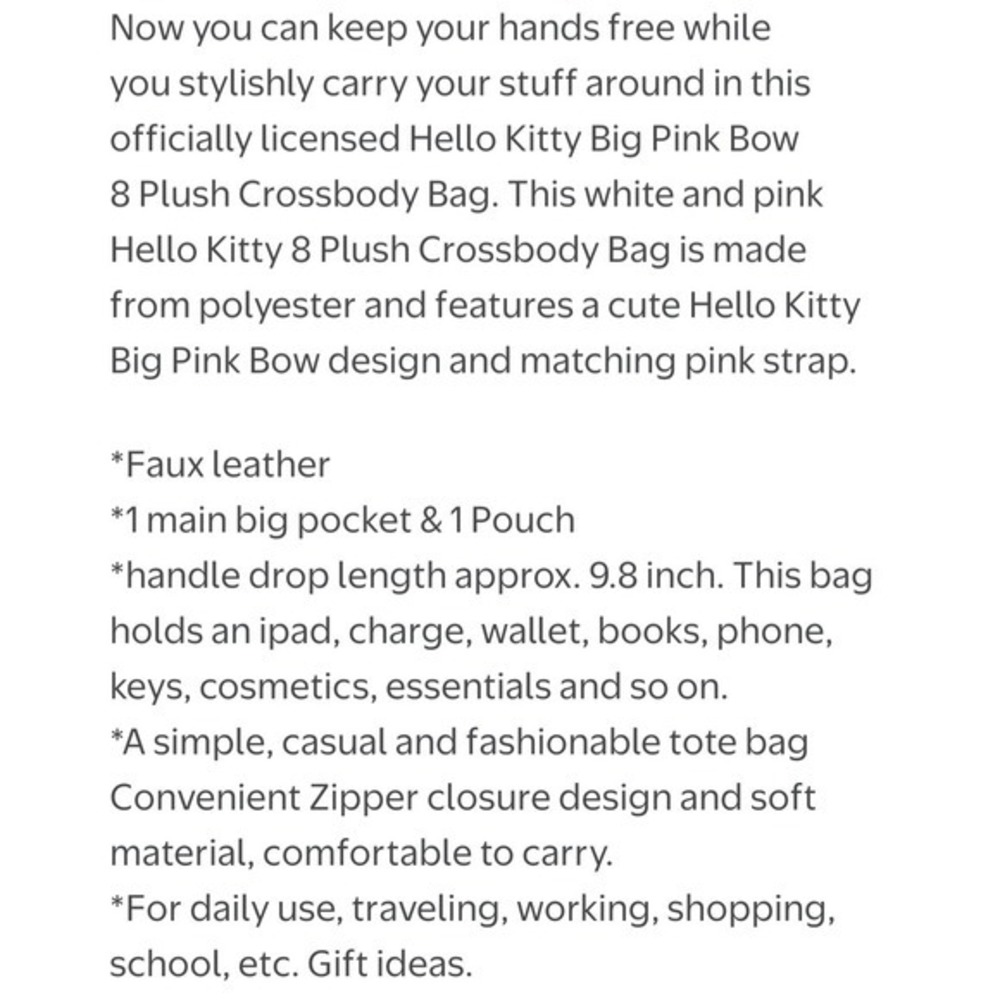 Now you can keep your hands free while you stylishly carry your stuff around in this officially licensed Hello Kitty Big Pink Bow 8 Plush Crossbody Bag. This white and pink Hello Kitty 8 Plush Crossbody Bag is made from polyester and features a cute Hello Kitty Big Pink Bow design and matching pink strap.

*Faux leather
*1 main big pocket & 1 Pouch
*handle drop length approx. 9.8 inch. This bag holds an ipad, charge, wallet, books, phone, keys, cosmetics, essentials and so on.
*A simple, casual and fashionable tote bag Convenient Zipper closure design and soft material, comfortable to carry.
*For daily use, traveling, working, shopping, school, etc. Gift ideas.